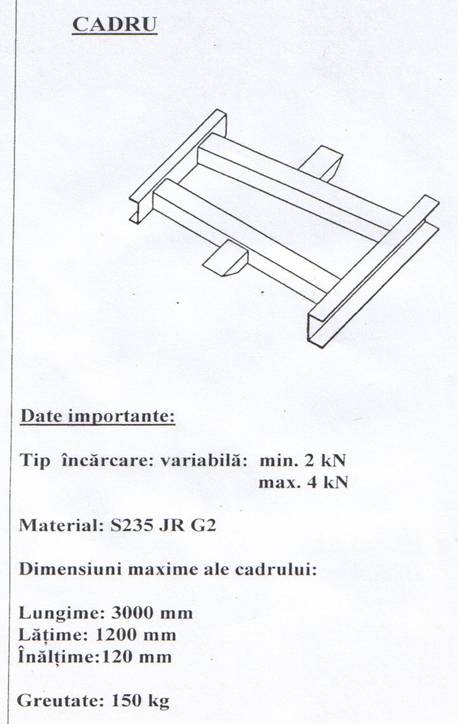 CADRU

Date importante:

Tip încărcare: variabilă: min. 2 kN
max. 4 kN

Material: S235 JR G2

Dimensiuni maxime ale cadrului:

Lungime: 3000 mm
Lățime: 1200 mm
Înălțime:120 mm

Greutate: 150 kg